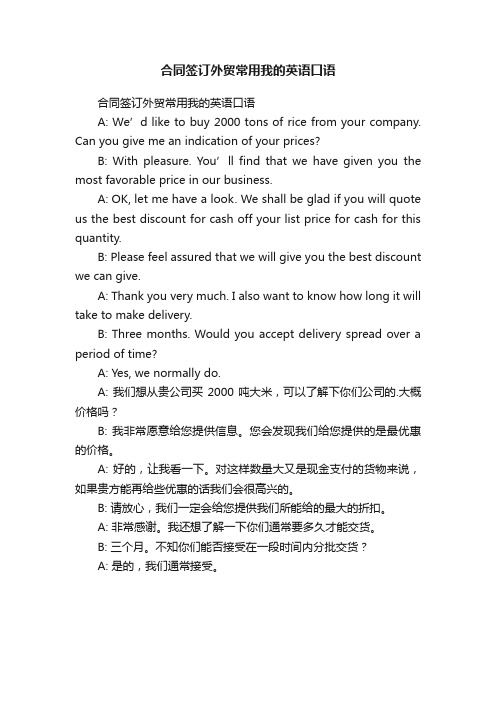 合同签订外贸常用我的英语口语

合同签订外贸常用我的英语口语

A: We’d like to buy 2000 tons of rice from your company. Can you give me an indication of your prices?

B: With pleasure. You’ll find that we have given you the most favorable price in our business.

A: OK, let me have a look. We shall be glad if you will quote us the best discount for cash off your list price for cash for this quantity.

B: Please feel assured that we will give you the best discount we can give.

A: Thank you very much. I also want to know how long it will take to make delivery.

B: Three months. Would you accept delivery spread over a period of time?

A: Yes, we normally do.

A: 我们想从贵公司买 2000 吨大米，可以了解下你们公司的.大概价格吗？

B: 我非常愿意给您提供信息。您会发现我们给您提供的是最优惠的价格。

A: 好的，让我看一下。对这样数量大又是现金支付的货物来说，如果贵方能再给些优惠的话我们会很高兴的。

B: 请放心，我们一定会给您提供我们所能给的最大的折扣。

A: 非常感谢。我还想了解一下你们通常要多久才能交货。

B: 三个月。不知你们能否接受在一段时间内分批交货？

A: 是的，我们通常接受。